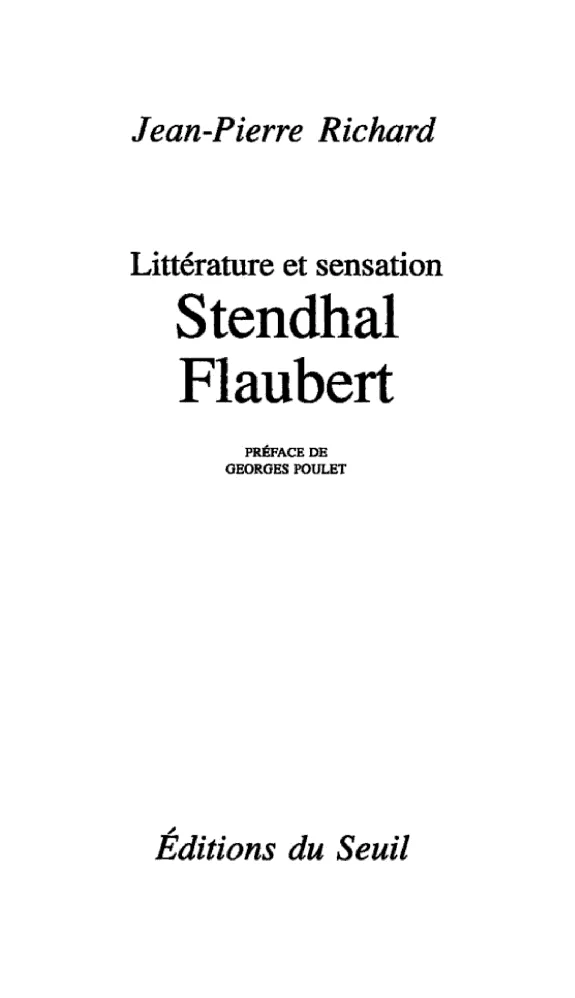 Jean-Pierre Richard

Littérature et sensation
Stendhal
Flaubert

PRÉFACE DE
GEORGES POULET

Éditions du Seuil